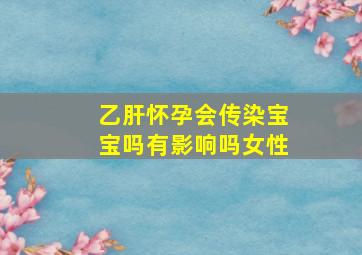 乙肝怀孕会传染宝宝吗有影响吗女性